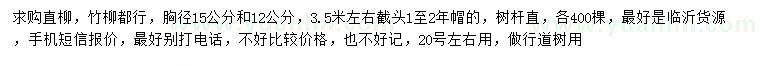 求购直柳，竹柳都行，胸径15公分和12公分，3.5米左右截头1至2年帽的，树杆直，各400棵，最好是临沂货源，手机短信报价，最好别打电话，不好比较价格，也不好记，20号左右用，做行道树用